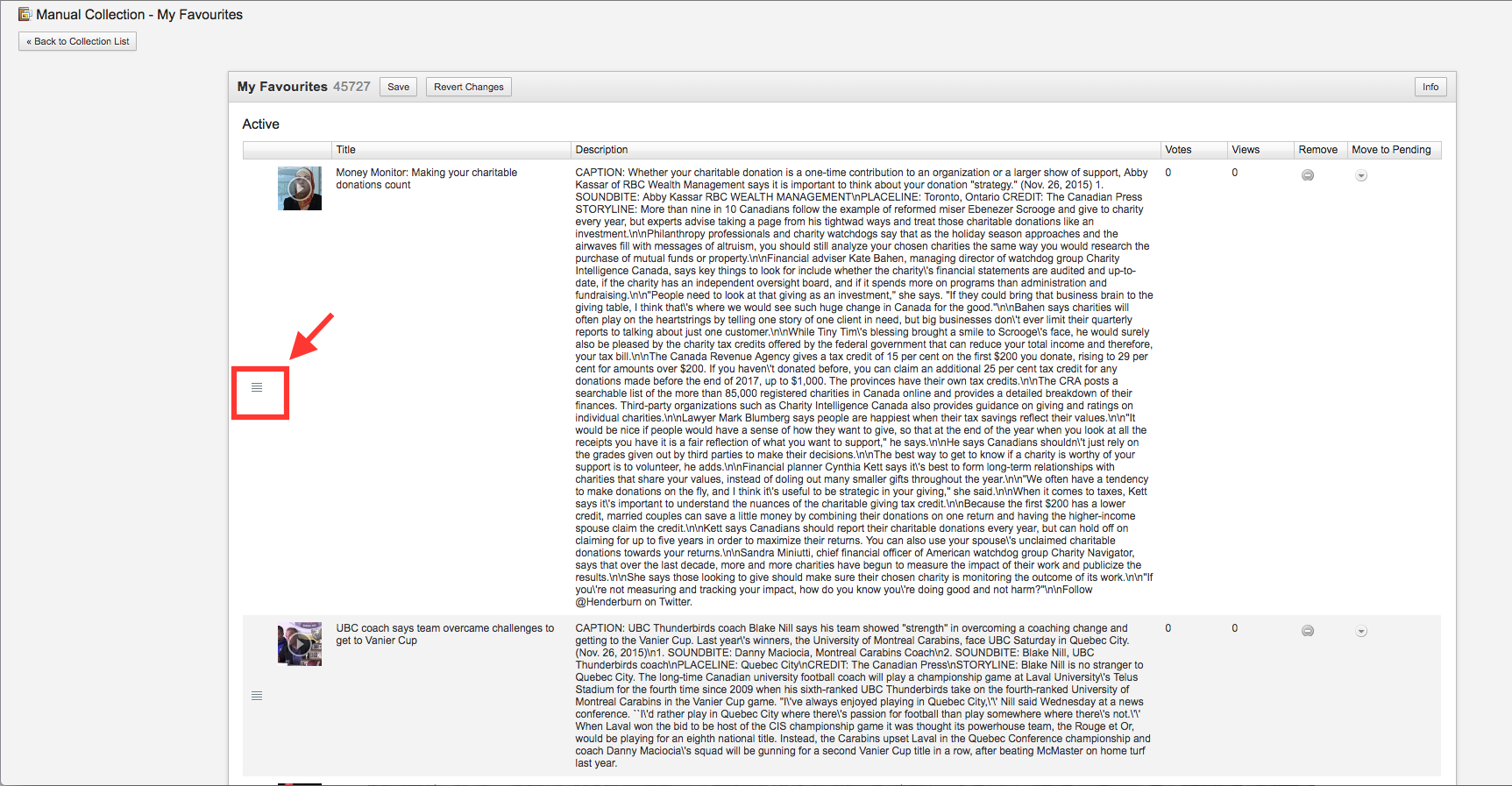 Manual Collection - My Favourites

« Back to Collection List

My Favourites 45727 Save Revert Changes Info

Active

| | Title | Description | Votes | Views | Remove | Move to Pending |
|---|---|---|---|---|---|---|
| | Money Monitor: Making your charitable donations count | CAPTION: Whether your charitable donation is a one-time contribution to an organization or a larger show of support, Abby Kassar of RBC Wealth Management says it is important to think about your donation "strategy." (Nov. 26, 2015) 1. SOUNDBITE: Abby Kassar RBC WEALTH MANAGEMENT\nPLACELINE: Toronto, Ontario CREDIT: The Canadian Press STORYLINE: More than nine in 10 Canadians follow the example of reformed miser Ebenezer Scrooge and give to charity every year, but experts advise taking a page from his tightwad ways and treat those charitable donations like an investment.\n\nPhilanthropy professionals and charity watchdogs say that as the holiday season approaches and the airwaves fill with messages of altruism, you should still analyze your chosen charities the same way you would research the purchase of mutual funds or property.\n\nFinancial adviser Kate Bahen, managing director of watchdog group Charity Intelligence Canada, says key things to look for include whether the charity\'s financial statements are audited and up-to-date, if the charity has an independent oversight board, and if it spends more on programs than administration and fundraising.\n\n"People need to look at that giving as an investment," she says. "If they could bring that business brain to the giving table, I think that\'s where we would see such huge change in Canada for the good."\n\nBahen says charities will often play on the heartstrings by telling one story of one client in need, but big businesses don\'t ever limit their quarterly reports to talking about just one customer.\n\nWhile Tiny Tim\'s blessing brought a smile to Scrooge\'s face, he would surely also be pleased by the charity tax credits offered by the federal government that can reduce your total income and therefore, your tax bill.\n\nThe Canada Revenue Agency gives a tax credit of 15 per cent on the first $200 you donate, rising to 29 per cent for amounts over $200. If you haven\'t donated before, you can claim an additional 25 per cent tax credit for any donations made before the end of 2017, up to $1,000. The provinces have their own tax credits.\n\nThe CRA posts a searchable list of the more than 85,000 registered charities in Canada online and provides a detailed breakdown of their finances. Third-party organizations such as Charity Intelligence Canada also provides guidance on giving and ratings on individual charities.\n\nLawyer Mark Blumberg says people are happiest when their tax savings reflect their values.\n\n"It would be nice if people would have a sense of how they want to give, so that at the end of the year when you look at all the receipts you have it is a fair reflection of what you want to support," he says.\n\nHe says Canadians shouldn\'t just rely on the grades given out by third parties to make their decisions.\n\nThe best way to get to know if a charity is worthy of your support is to volunteer, he adds.\n\nFinancial planner Cynthia Kett says it\'s best to form long-term relationships with charities that share your values, instead of doling out many smaller gifts throughout the year.\n\n"We often have a tendency to make donations on the fly, and I think it\'s useful to be strategic in your giving," she said.\n\nWhen it comes to taxes, Kett says it\'s important to understand the nuances of the charitable giving tax credit.\n\nBecause the first $200 has a lower credit, married couples can save a little money by combining their donations on one return and having the higher-income spouse claim the credit.\n\nKett says Canadians should report their charitable donations every year, but can hold off on claiming for up to five years in order to maximize their returns. You can also use your spouse\'s unclaimed charitable donations towards your returns.\n\nSandra Miniutti, chief financial officer of American watchdog group Charity Navigator, says that over the last decade, more and more charities have begun to measure the impact of their work and publicize the results.\n\nShe says those looking to give should make sure their chosen charity is monitoring the outcome of its work.\n\n"If you\'re not measuring and tracking your impact, how do you know you\'re doing good and not harm?"\n\nFollow @Henderburn on Twitter. | 0 | 0 | | |
| | UBC coach says team overcame challenges to get to Vanier Cup | CAPTION: UBC Thunderbirds coach Blake Nill says his team showed "strength" in overcoming a coaching change and getting to the Vanier Cup. Last year\'s winners, the University of Montreal Carabins, face UBC Saturday in Quebec City. (Nov. 26, 2015)\n1. SOUNDBITE: Danny Maciocia, Montreal Carabins Coach\n2. SOUNDBITE: Blake Nill, UBC Thunderbirds coach\nPLACELINE: Quebec City\nCREDIT: The Canadian Press\nSTORYLINE: Blake Nill is no stranger to Quebec City. The long-time Canadian university football coach will play a championship game at Laval University\'s Telus Stadium for the fourth time since 2009 when his sixth-ranked UBC Thunderbirds take on the fourth-ranked University of Montreal Carabins in the Vanier Cup game. "I\'ve always enjoyed playing in Quebec City,\'\' Nill said Wednesday at a news conference. ``I\'d rather play in Quebec City where there\'s passion for football than play somewhere where there\'s not.\'\' When Laval won the bid to be host of the CIS championship game it was thought its powerhouse team, the Rouge et Or, would be playing for an eighth national title. Instead, the Carabins upset Laval in the Quebec Conference championship and coach Danny Maciocia\'s squad will be gunning for a second Vanier Cup title in a row, after beating McMaster on home turf last year. | 0 | 0 | | |